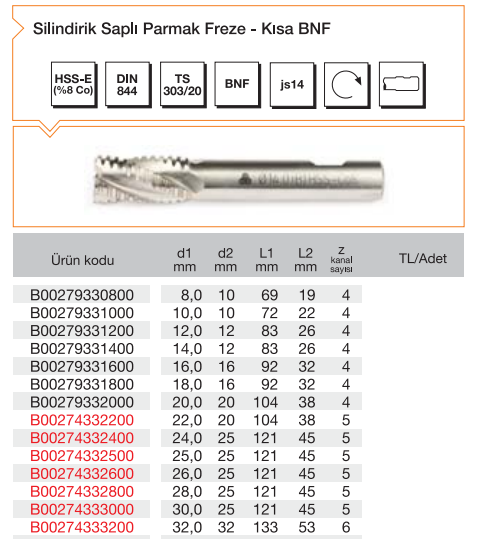 Silindirik Saplı Parmak Freze - Kısa BNF

HSS-E (%8 Co)

DIN 844

TS 303/20

BNF

js14

| Ürün kodu | d1 mm | d2 mm | L1 mm | L2 mm | z kanal sayısı | TL/Adet |
|---|---|---|---|---|---|---|
| B00279330800 | 8,0 | 10 | 69 | 19 | 4 | |
| B00279331000 | 10,0 | 10 | 72 | 22 | 4 | |
| B00279331200 | 12,0 | 12 | 83 | 26 | 4 | |
| B00279331400 | 14,0 | 12 | 83 | 26 | 4 | |
| B00279331600 | 16,0 | 16 | 92 | 32 | 4 | |
| B00279331800 | 18,0 | 16 | 92 | 32 | 4 | |
| B00279332000 | 20,0 | 20 | 104 | 38 | 4 | |
| B00274332200 | 22,0 | 20 | 104 | 38 | 5 | |
| B00274332400 | 24,0 | 25 | 121 | 45 | 5 | |
| B00274332500 | 25,0 | 25 | 121 | 45 | 5 | |
| B00274332600 | 26,0 | 25 | 121 | 45 | 5 | |
| B00274332800 | 28,0 | 25 | 121 | 45 | 5 | |
| B00274333000 | 30,0 | 25 | 121 | 45 | 5 | |
| B00274333200 | 32,0 | 32 | 133 | 53 | 6 | |